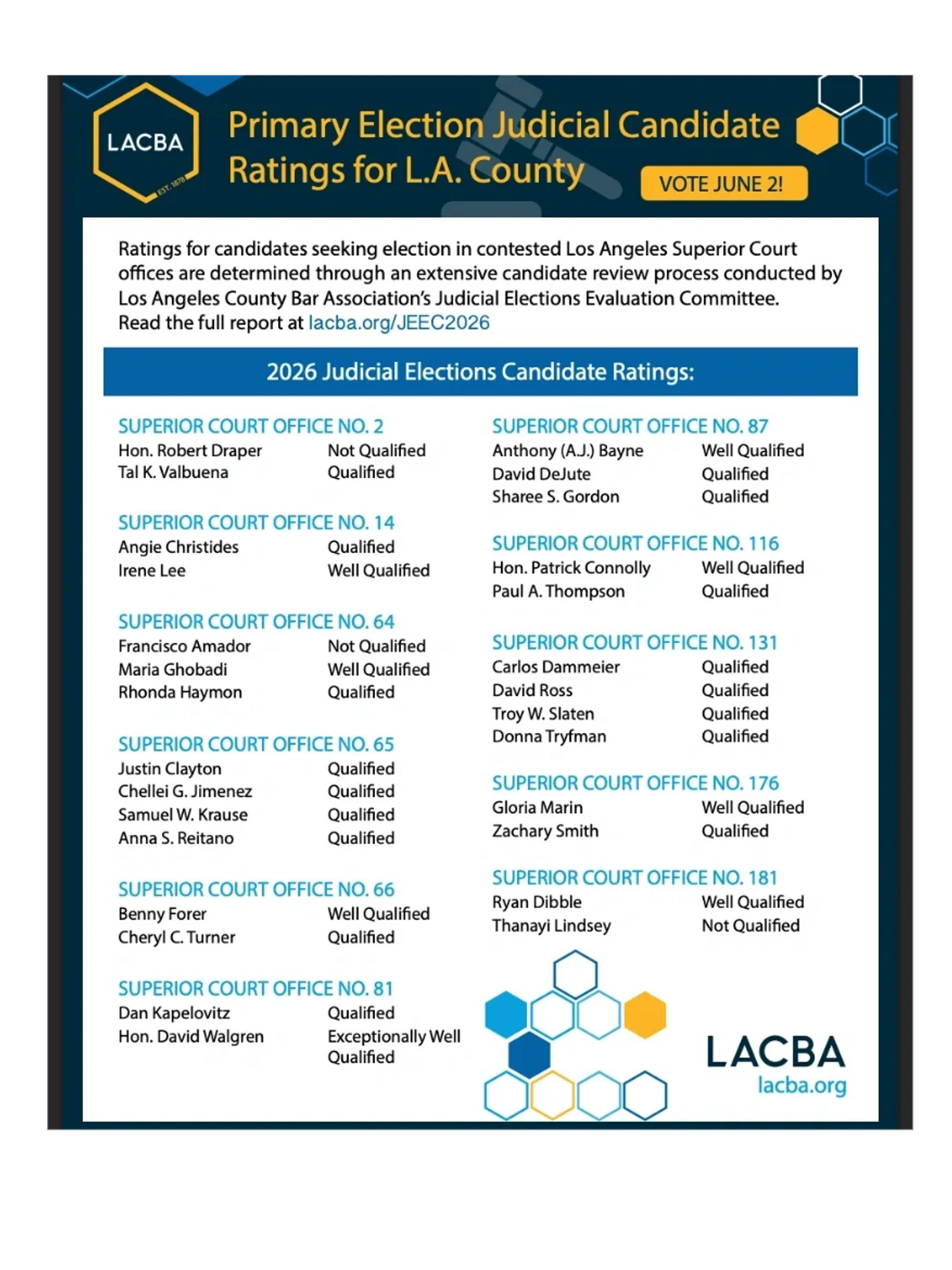 LACBA
EST. 1878

Primary Election Judicial Candidate Ratings for L.A. County

VOTE JUNE 2!

Ratings for candidates seeking election in contested Los Angeles Superior Court offices are determined through an extensive candidate review process conducted by Los Angeles County Bar Association's Judicial Elections Evaluation Committee. Read the full report at lacba.org/JEEC2026

2026 Judicial Elections Candidate Ratings:

SUPERIOR COURT OFFICE NO. 2
Hon. Robert Draper Not Qualified
Tal K. Valbuena Qualified

SUPERIOR COURT OFFICE NO. 14
Angie Christides Qualified
Irene Lee Well Qualified

SUPERIOR COURT OFFICE NO. 64
Francisco Amador Not Qualified
Maria Ghobadi Well Qualified
Rhonda Haymon Qualified

SUPERIOR COURT OFFICE NO. 65
Justin Clayton Qualified
Chellei G. Jimenez Qualified
Samuel W. Krause Qualified
Anna S. Reitano Qualified

SUPERIOR COURT OFFICE NO. 66
Benny Forer Well Qualified
Cheryl C. Turner Qualified

SUPERIOR COURT OFFICE NO. 81
Dan Kapelovitz Qualified
Hon. David Walgren Exceptionally Well Qualified

SUPERIOR COURT OFFICE NO. 87
Anthony (A.J.) Bayne Well Qualified
David DeJute Qualified
Sharee S. Gordon Qualified

SUPERIOR COURT OFFICE NO. 116
Hon. Patrick Connolly Well Qualified
Paul A. Thompson Qualified

SUPERIOR COURT OFFICE NO. 131
Carlos Dammeier Qualified
David Ross Qualified
Troy W. Slaten Qualified
Donna Tryfman Qualified

SUPERIOR COURT OFFICE NO. 176
Gloria Marin Well Qualified
Zachary Smith Qualified

SUPERIOR COURT OFFICE NO. 181
Ryan Dibble Well Qualified
Thanayi Lindsey Not Qualified

LACBA
lacba.org